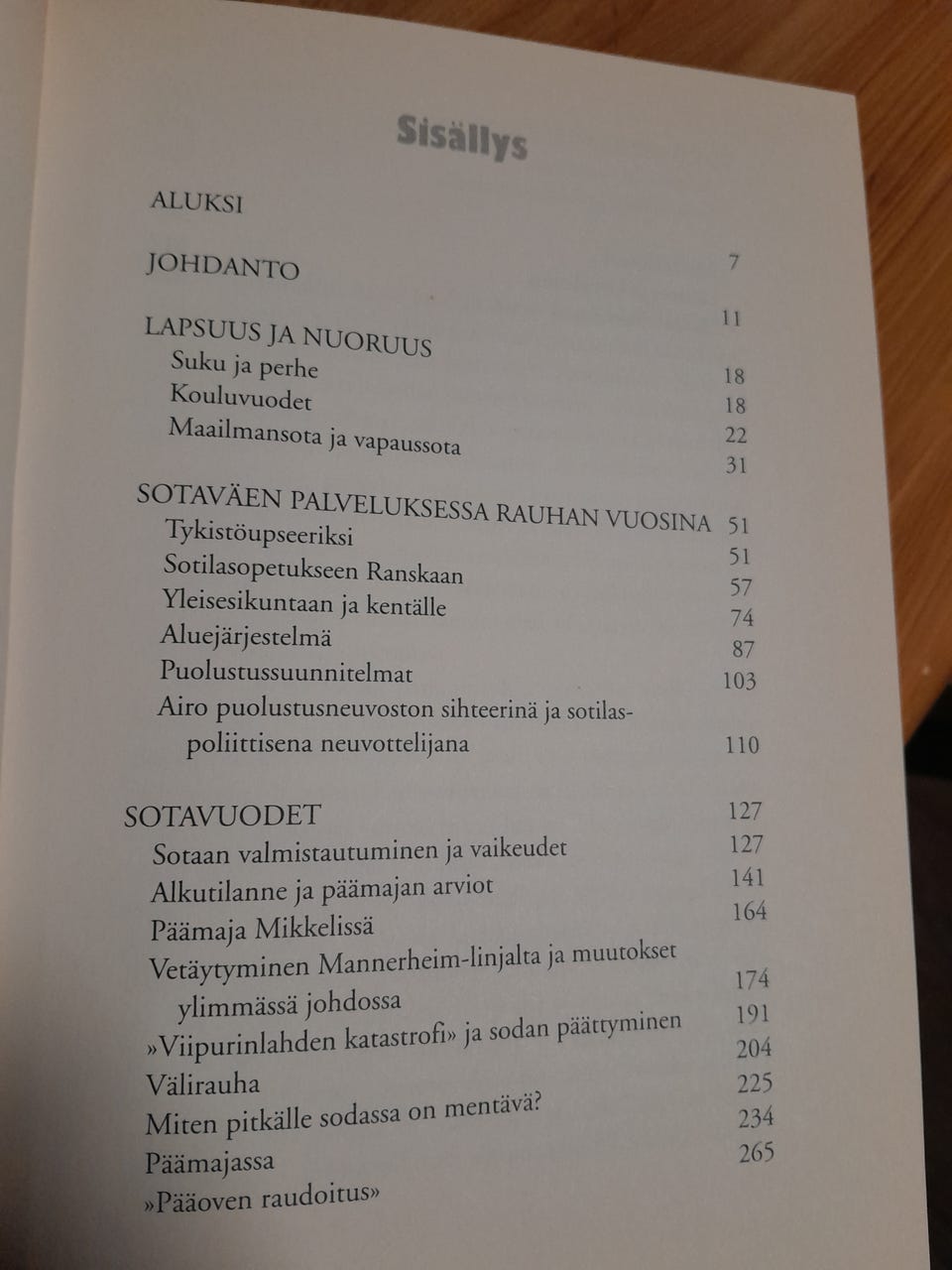 Sisällys

ALUKSI 7

JOHDANTO 11

LAPSUUS JA NUORUUS 18
Suku ja perhe 18
Kouluvuodet 22
Maailmansota ja vapaussota 31

SOTAVÄEN PALVELUKSESSA RAUHAN VUOSINA 51
Tykistöupseeriksi 51
Sotilasopetukseen Ranskaan 57
Yleisesikuntaan ja kentälle 74
Aluejärjestelmä 87
Puolustussuunnitelmat 103
Airo puolustusneuvoston sihteerinä ja sotilaspoliittisena neuvottelijana 110

SOTAVUODET 127
Sotaan valmistautuminen ja vaikeudet 127
Alkutilanne ja päämajan arviot 141
Päämaja Mikkelissä 164
Vetäytyminen Mannerheim-linjalta ja muutokset ylimmässä johdossa 174
»Viipurinlahden katastrofi» ja sodan päättyminen 191
Välirauha 204
Miten pitkälle sodassa on mentävä? 225
Päämajassa 234
»Pääoven raudoitus» 265